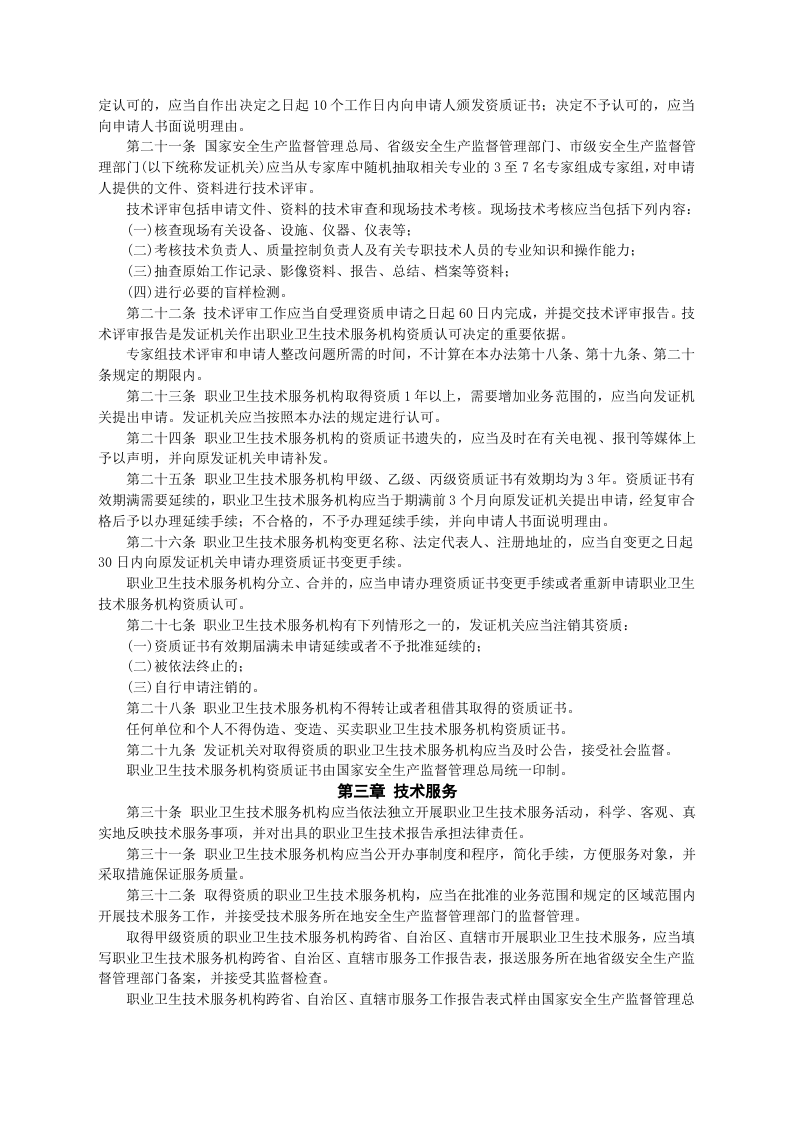 定认可的，应当自作出决定之日起10个工作日内向申请人颁发资质证书；决定不予认可的，应当向申请人书面说明理由。

第二十一条 国家安全生产监督管理总局、省级安全生产监督管理部门、市级安全生产监督管理部门(以下统称发证机关)应当从专家库中随机抽取相关专业的3至7名专家组成专家组，对申请人提供的文件、资料进行技术评审。

技术评审包括申请文件、资料的技术审查和现场技术考核。现场技术考核应当包括下列内容：

(一)核查现场有关设备、设施、仪器、仪表等；

(二)考核技术负责人、质量控制负责人及有关专职技术人员的专业知识和操作能力；

(三)抽查原始工作记录、影像资料、报告、总结、档案等资料；

(四)进行必要的盲样检测。

第二十二条 技术评审工作应当自受理资质申请之日起60日内完成，并提交技术评审报告。技术评审报告是发证机关作出职业卫生技术服务机构资质认可决定的重要依据。

专家组技术评审和申请人整改问题所需的时间，不计算在本办法第十八条、第十九条、第二十条规定的期限内。

第二十三条 职业卫生技术服务机构取得资质1年以上，需要增加业务范围的，应当向发证机关提出申请。发证机关应当按照本办法的规定进行认可。

第二十四条 职业卫生技术服务机构的资质证书遗失的，应当及时在有关电视、报刊等媒体上予以声明，并向原发证机关申请补发。

第二十五条 职业卫生技术服务机构甲级、乙级、丙级资质证书有效期均为3年。资质证书有效期满需要延续的，职业卫生技术服务机构应当于期满前3个月向原发证机关提出申请，经复审合格后予以办理延续手续；不合格的，不予办理延续手续，并向申请人书面说明理由。

第二十六条 职业卫生技术服务机构变更名称、法定代表人、注册地址的，应当自变更之日起30日内向原发证机关申请办理资质证书变更手续。

职业卫生技术服务机构分立、合并的，应当申请办理资质证书变更手续或者重新申请职业卫生技术服务机构资质认可。

第二十七条 职业卫生技术服务机构有下列情形之一的，发证机关应当注销其资质：

(一)资质证书有效期届满未申请延续或者不予批准延续的；

(二)被依法终止的；

(三)自行申请注销的。

第二十八条 职业卫生技术服务机构不得转让或者租借其取得的资质证书。

任何单位和个人不得伪造、变造、买卖职业卫生技术服务机构资质证书。

第二十九条 发证机关对取得资质的职业卫生技术服务机构应当及时公告，接受社会监督。

职业卫生技术服务机构资质证书由国家安全生产监督管理总局统一印制。

第三章 技术服务

第三十条 职业卫生技术服务机构应当依法独立开展职业卫生技术服务活动，科学、客观、真实地反映技术服务事项，并对出具的职业卫生技术报告承担法律责任。

第三十一条 职业卫生技术服务机构应当公开办事制度和程序，简化手续，方便服务对象，并采取措施保证服务质量。

第三十二条 取得资质的职业卫生技术服务机构，应当在批准的业务范围和规定的区域范围内开展技术服务工作，并接受技术服务所在地安全生产监督管理部门的监督管理。

取得甲级资质的职业卫生技术服务机构跨省、自治区、直辖市开展职业卫生技术服务，应当填写职业卫生技术服务机构跨省、自治区、直辖市服务工作报告表，报送服务所在地省级安全生产监督管理部门备案，并接受其监督检查。

职业卫生技术服务机构跨省、自治区、直辖市服务工作报告表式样由国家安全生产监督管理总